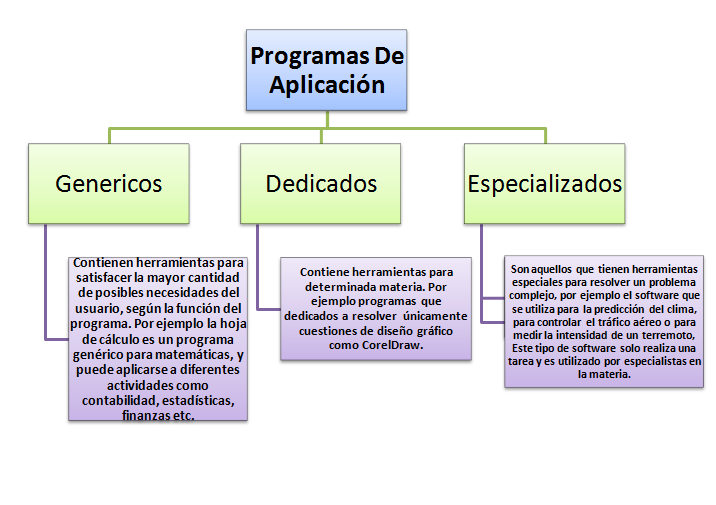 Programas De Aplicación

Genericos

Dedicados

Especializados

Contienen herramientas para satisfacer la mayor cantidad de posibles necesidades del usuario, según la función del programa. Por ejemplo la hoja de cálculo es un programa genérico para matemáticas, y puede aplicarse a diferentes actividades como contabilidad, estadísticas, finanzas etc.

Contiene herramientas para determinada materia. Por ejemplo programas que dedicados a resolver únicamente cuestiones de diseño gráfico como CorelDraw.

Son aquellos que tienen herramientas especiales para resolver un problema complejo, por ejemplo el software que se utiliza para la predicción del clima, para controlar el tráfico aéreo o para medir la intensidad de un terremoto, Este tipo de software solo realiza una tarea y es utilizado por especialistas en la materia.